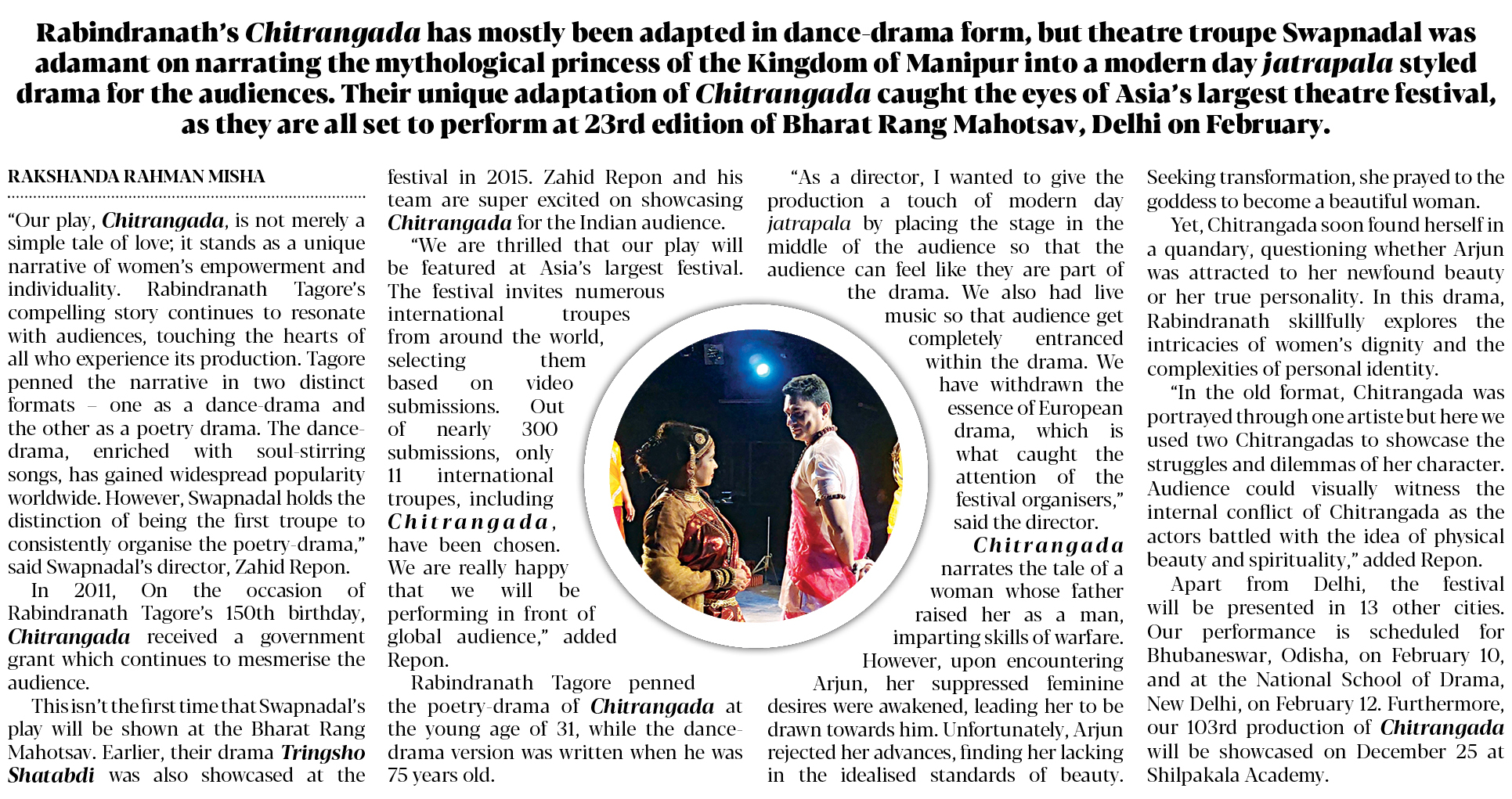 Rabindranath's Chitrangada has mostly been adapted in dance-drama form, but theatre troupe Swapnadal was adamant on narrating the mythological princess of the Kingdom of Manipur into a modern day jatrapala styled drama for the audiences. Their unique adaptation of Chitrangada caught the eyes of Asia's largest theatre festival, as they are all set to perform at 23rd edition of Bharat Rang Mahotsav, Delhi on February.

RAKSHANDA RAHMAN MISHA

"Our play, Chitrangada, is not merely a simple tale of love; it stands as a unique narrative of women's empowerment and individuality. Rabindranath Tagore's compelling story continues to resonate with audiences, touching the hearts of all who experience its production. Tagore penned the narrative in two distinct formats – one as a dance-drama and the other as a poetry drama. The dance-drama, enriched with soul-stirring songs, has gained widespread popularity worldwide. However, Swapnadal holds the distinction of being the first troupe to consistently organise the poetry-drama," said Swapnadal's director, Zahid Repon.

In 2011, On the occasion of Rabindranath Tagore's 150th birthday, Chitrangada received a government grant which continues to mesmerise the audience.

This isn't the first time that Swapnadal's play will be shown at the Bharat Rang Mahotsav. Earlier, their drama Tringsho Shatabdi was also showcased at the festival in 2015. Zahid Repon and his team are super excited on showcasing Chitrangada for the Indian audience.

"We are thrilled that our play will be featured at Asia's largest festival. The festival invites numerous international troupes from around the world, selecting them based on video submissions. Out of nearly 300 submissions, only 11 international troupes, including Chitrangada, have been chosen. We are really happy that we will be performing in front of global audience," added Repon.

Rabindranath Tagore penned the poetry-drama of Chitrangada at the young age of 31, while the dance-drama version was written when he was 75 years old.

"As a director, I wanted to give the production a touch of modern day jatrapala by placing the stage in the middle of the audience so that the audience can feel like they are part of the drama. We also had live music so that audience get completely entranced within the drama. We have withdrawn the essence of European drama, which is what caught the attention of the festival organisers," said the director.

Chitrangada narrates the tale of a woman whose father raised her as a man, imparting skills of warfare. However, upon encountering Arjun, her suppressed feminine desires were awakened, leading her to be drawn towards him. Unfortunately, Arjun rejected her advances, finding her lacking in the idealised standards of beauty. Seeking transformation, she prayed to the goddess to become a beautiful woman.

Yet, Chitrangada soon found herself in a quandary, questioning whether Arjun was attracted to her newfound beauty or her true personality. In this drama, Rabindranath skillfully explores the intricacies of women's dignity and the complexities of personal identity.

"In the old format, Chitrangada was portrayed through one artiste but here we used two Chitrangadas to showcase the struggles and dilemmas of her character. Audience could visually witness the internal conflict of Chitrangada as the actors battled with the idea of physical beauty and spirituality," added Repon.

Apart from Delhi, the festival will be presented in 13 other cities. Our performance is scheduled for Bhubaneswar, Odisha, on February 10, and at the National School of Drama, New Delhi, on February 12. Furthermore, our 103rd production of Chitrangada will be showcased on December 25 at Shilpakala Academy.